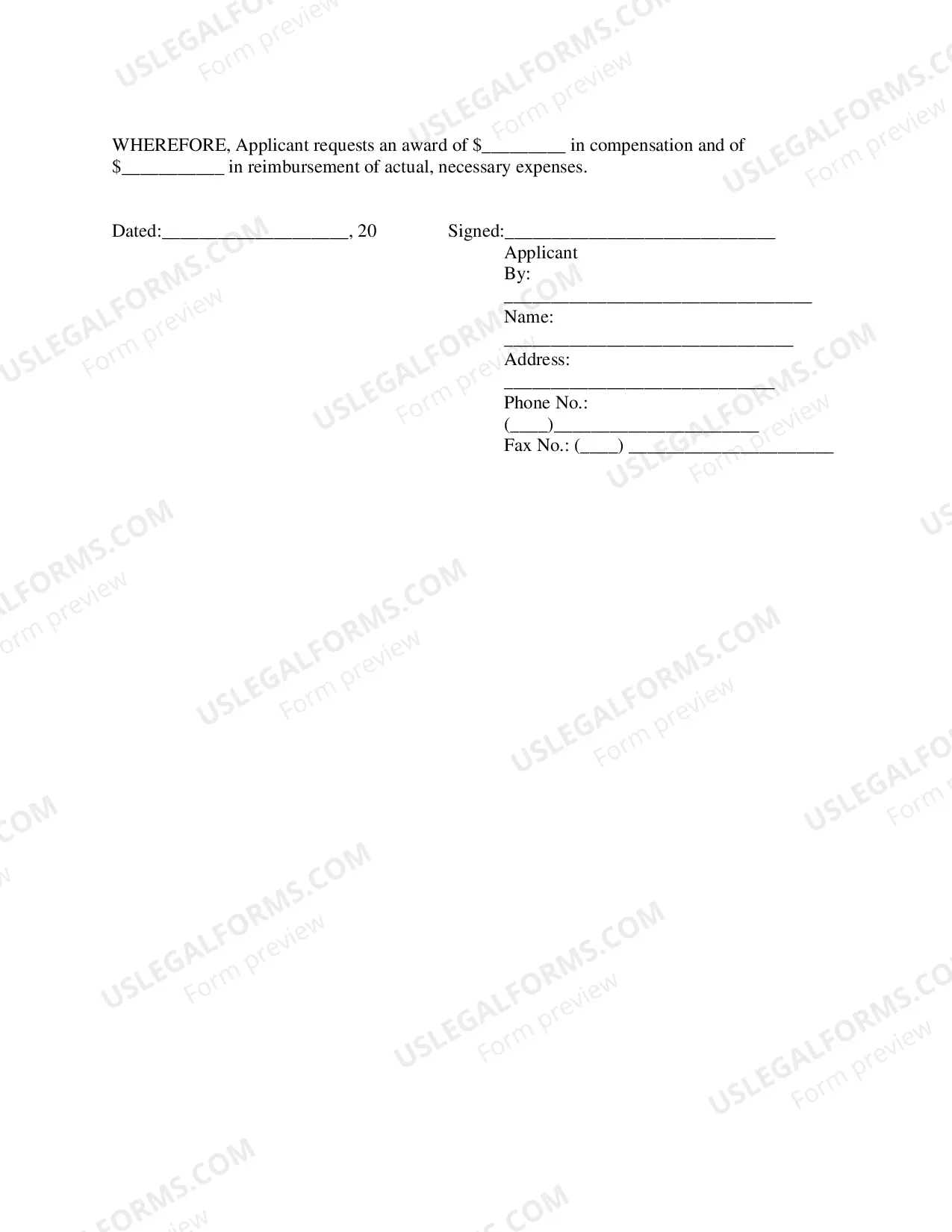 WHEREFORE, Applicant requests an award of $_________ in compensation and of $___________ in reimbursement of actual, necessary expenses.

Dated:____________________, 20

Signed:_____________________________
Applicant
By: _________________________________
Name: _______________________________
Address: _____________________________
Phone No.: (____)______________________
Fax No.: (____) ______________________

USLEGALFORMS.COM Form preview